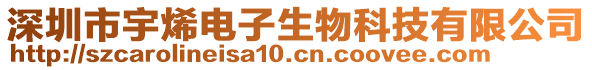 深圳市宇烯电子生物科技有限公司
http://szcarolineisa10.cn.coovee.com